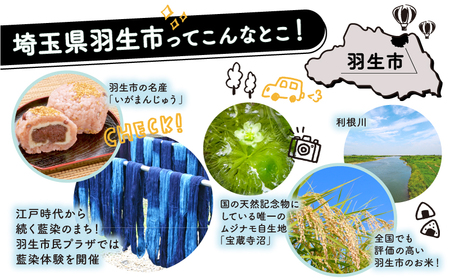 埼玉県羽生市ってこんなとこ！

羽生市

羽生市の名産
「いがまんじゅう」

CHECK!

江戸時代から
続く藍染のまち！
羽生市民プラザでは
藍染体験を開催

国の天然記念物に
している唯一の
ムジナモ自生地
「宝蔵寺沼」

利根川

全国でも
評価の高い
羽生市のお米！